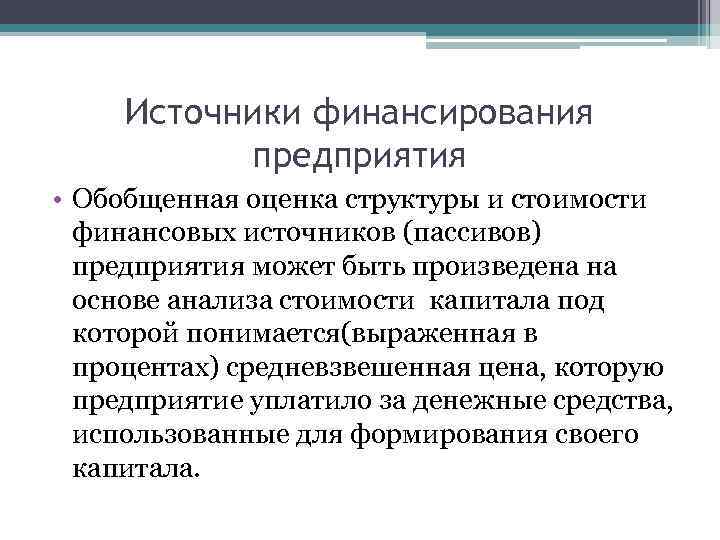 Источники финансирования предприятия

• Обобщенная оценка структуры и стоимости финансовых источников (пассивов) предприятия может быть произведена на основе анализа стоимости  капитала под которой понимается(выраженная в процентах) средневзвешенная цена, которую предприятие уплатило за денежные средства, использованные для формирования своего капитала.